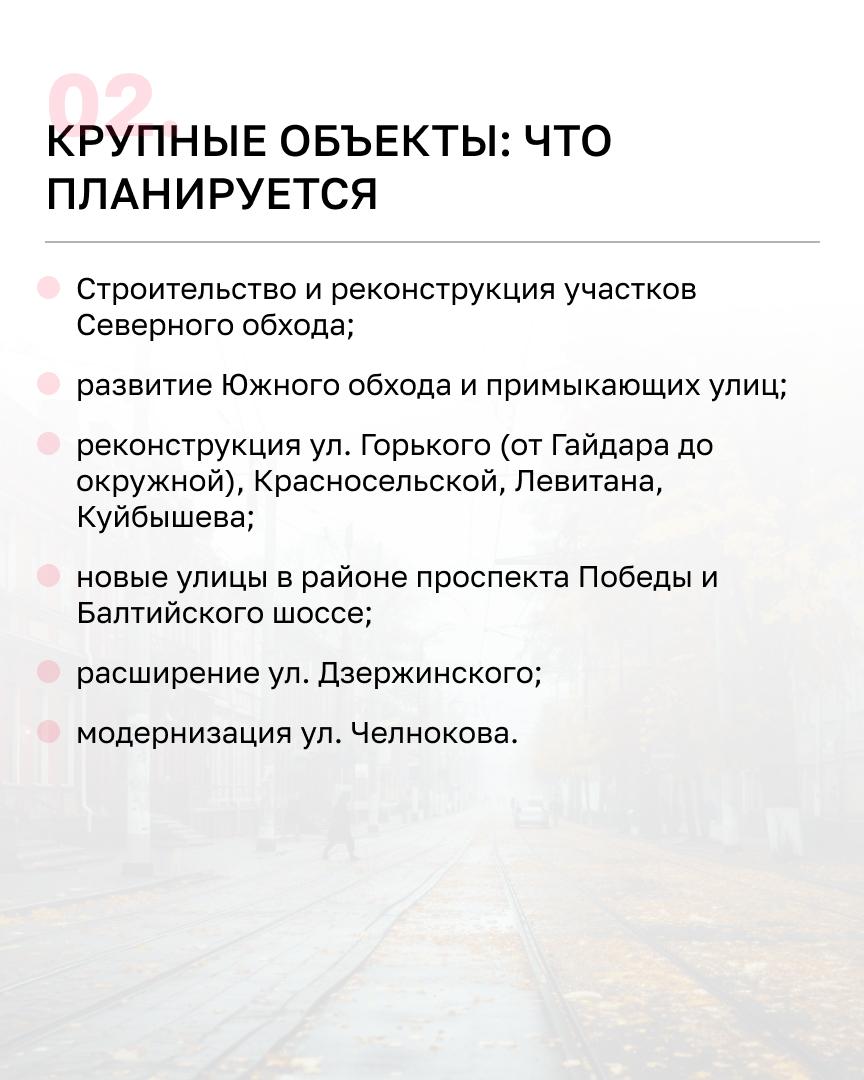 02.
КРУПНЫЕ ОБЪЕКТЫ: ЧТО ПЛАНИРУЕТСЯ

Строительство и реконструкция участков Северного обхода;

развитие Южного обхода и примыкающих улиц;

реконструкция ул. Горького (от Гайдара до окружной), Красносельской, Левитана, Куйбышева;

новые улицы в районе проспекта Победы и Балтийского шоссе;

расширение ул. Дзержинского;

модернизация ул. Челнокова.